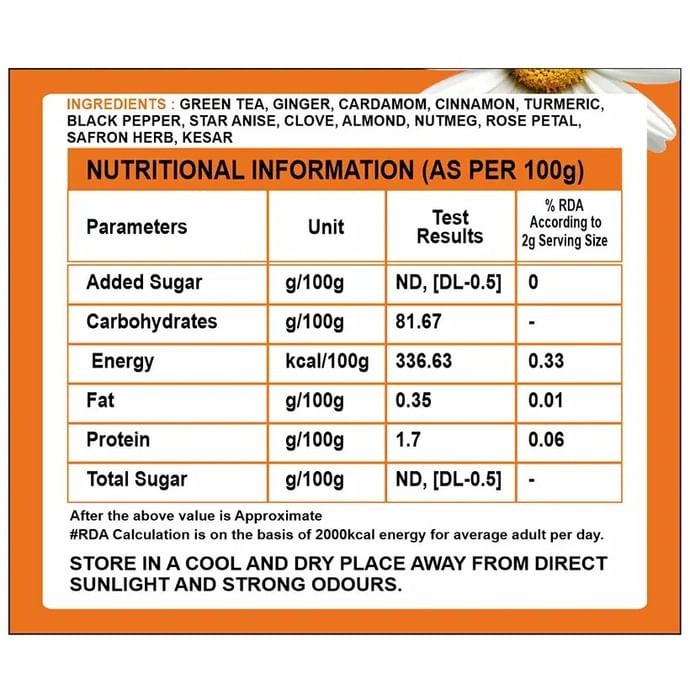 INGREDIENTS : GREEN TEA, GINGER, CARDAMOM, CINNAMON, TURMERIC, BLACK PEPPER, STAR ANISE, CLOVE, ALMOND, NUTMEG, ROSE PETAL, SAFRON HERB, KESAR

NUTRITIONAL INFORMATION (AS PER 100g)

| Parameters | Unit | Test Results | % RDA According to 2g Serving Size |
|---|---|---|---|
| Added Sugar | g/100g | ND, [DL-0.5] | 0 |
| Carbohydrates | g/100g | 81.67 | - |
| Energy | kcal/100g | 336.63 | 0.33 |
| Fat | g/100g | 0.35 | 0.01 |
| Protein | g/100g | 1.7 | 0.06 |
| Total Sugar | g/100g | ND, [DL-0.5] | - |

After the above value is Approximate
#RDA Calculation is on the basis of 2000kcal energy for average adult per day.

STORE IN A COOL AND DRY PLACE AWAY FROM DIRECT SUNLIGHT AND STRONG ODOURS.